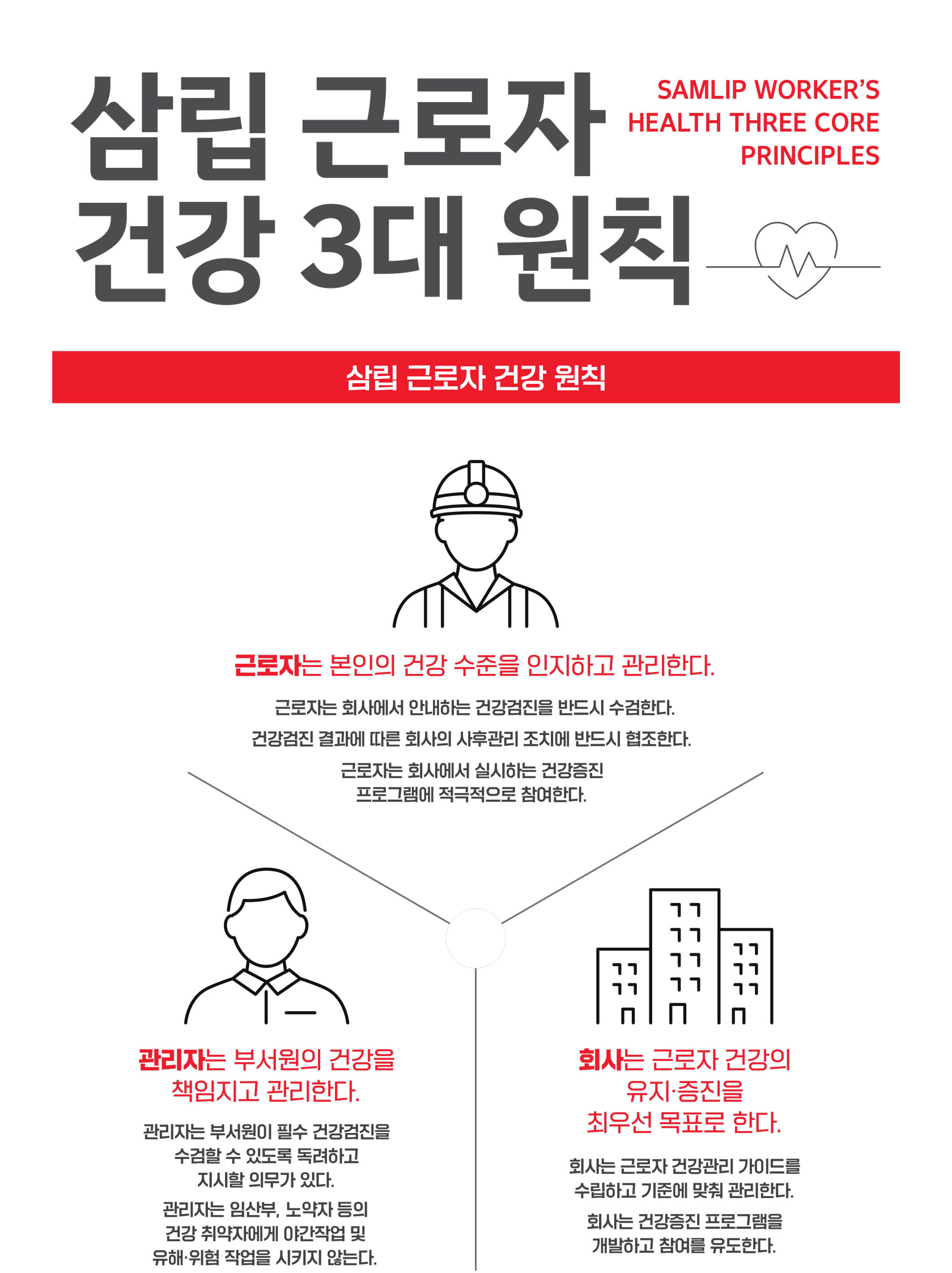 삼립 근로자 건강 3대 원칙

SAMLIP WORKER'S HEALTH THREE CORE PRINCIPLES

삼립 근로자 건강 원칙

근로자는 본인의 건강 수준을 인지하고 관리한다.

근로자는 회사에서 안내하는 건강검진을 반드시 수검한다.

건강검진 결과에 따른 회사의 사후관리 조치에 반드시 협조한다.

근로자는 회사에서 실시하는 건강증진 프로그램에 적극적으로 참여한다.

관리자는 부서원의 건강을 책임지고 관리한다.

관리자는 부서원이 필수 건강검진을 수검할 수 있도록 독려하고 지시할 의무가 있다.

관리자는 임산부, 노약자 등의 건강 취약자에게 야간작업 및 유해·위험 작업을 시키지 않는다.

회사는 근로자 건강의 유지·증진을 최우선 목표로 한다.

회사는 근로자 건강관리 가이드를 수립하고 기준에 맞춰 관리한다.

회사는 건강증진 프로그램을 개발하고 참여를 유도한다.